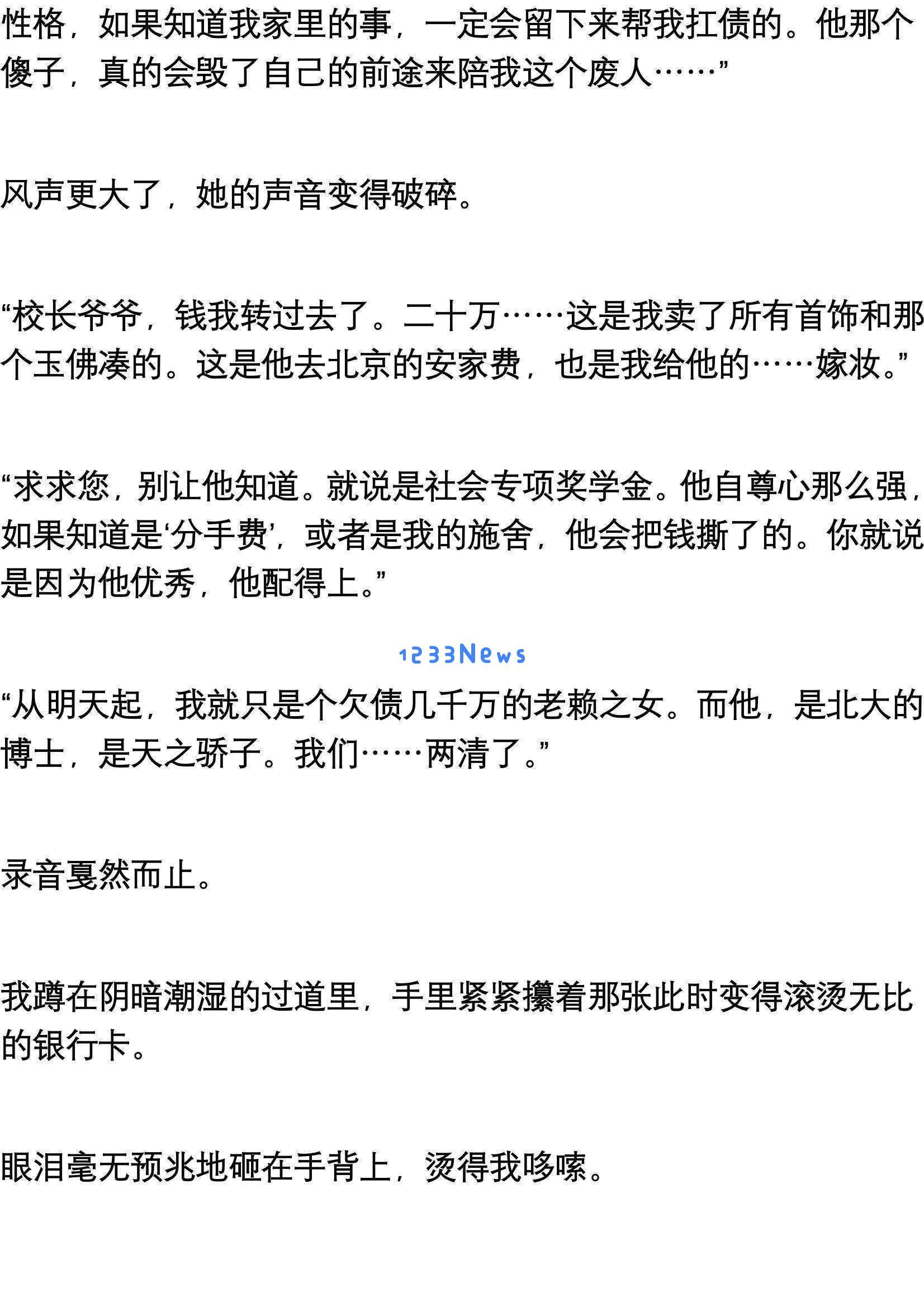 性格，如果知道我家里的事，一定会留下来帮我扛债的。他那个傻子，真的会毁了自己的前途来陪我这个废人……”

风声更大了，她的声音变得破碎。

“校长爷爷，钱我转过去了。二十万……这是我卖了所有首饰和那个玉佛凑的。这是他去北京的安家费，也是我给他的……嫁妆。”

“求求您，别让他知道。就说是社会专项奖学金。他自尊心那么强，如果知道是‘分手费’，或者是我的施舍，他会把钱撕了的。你就说是因为他优秀，他配得上。”

1233News

“从明天起，我就只是个欠债几千万的老赖之女。而他，是北大的博士，是天之骄子。我们……两清了。”

录音戛然而止。

我蹲在阴暗潮湿的过道里，手里紧紧攥着那张此时变得滚烫无比的银行卡。

眼泪毫无预兆地砸在手背上，烫得我哆嗦。